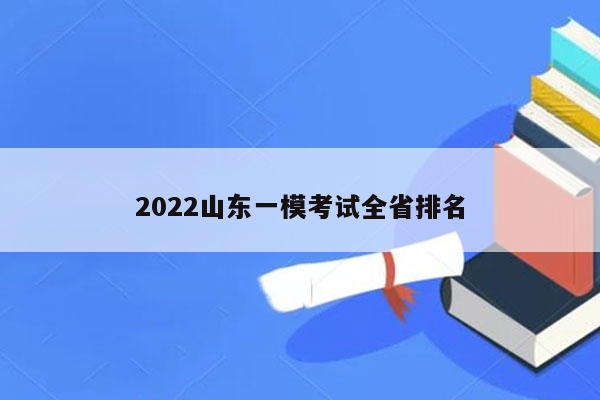 2022山东一模考试全省排名